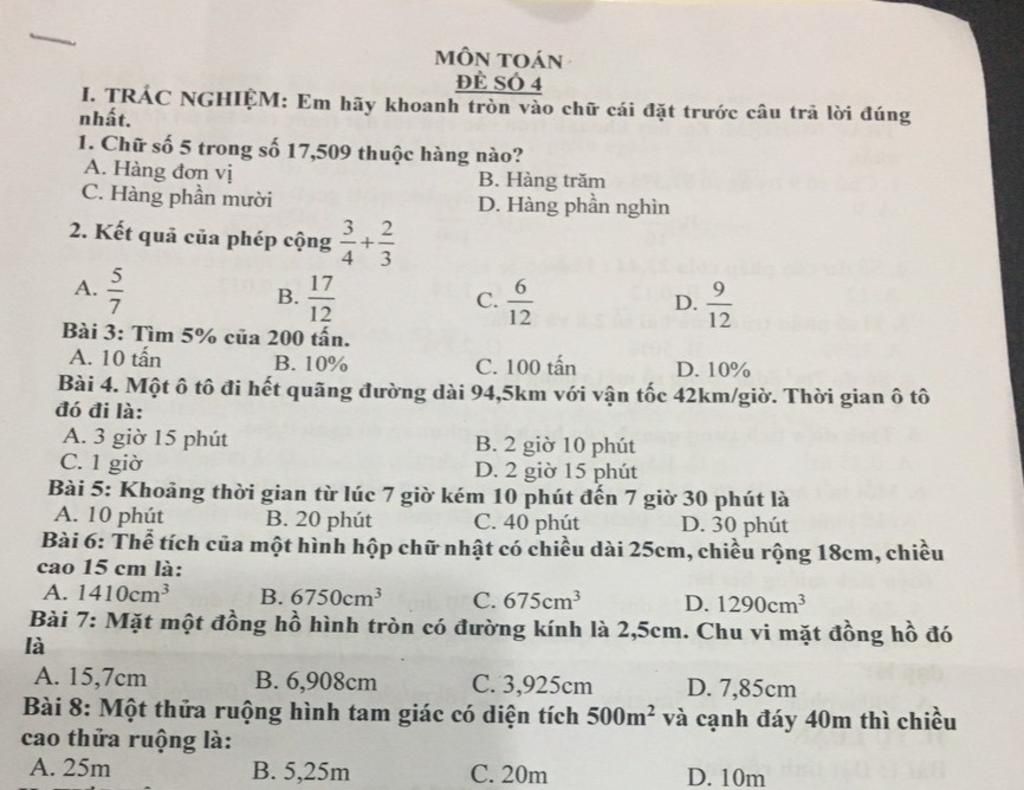 MÔN TOÁN
ĐỀ SỐ 4

I. TRẮC NGHIỆM: Em hãy khoanh tròn vào chữ cái đặt trước câu trả lời đúng nhất.

1. Chữ số 5 trong số 17,509 thuộc hàng nào?
A. Hàng đơn vị
B. Hàng trăm
C. Hàng phần mười
D. Hàng phần nghìn

2. Kết quả của phép cộng $\frac{3}{4}+\frac{2}{3}$
A. $\frac{5}{7}$
B. $\frac{17}{12}$
C. $\frac{6}{12}$
D. $\frac{9}{12}$

Bài 3: Tìm 5% của 200 tấn.
A. 10 tấn
B. 10%
C. 100 tấn
D. 10%

Bài 4. Một ô tô đi hết quãng đường dài 94,5km với vận tốc 42km/giờ. Thời gian ô tô đó đi là:
A. 3 giờ 15 phút
B. 2 giờ 10 phút
C. 1 giờ
D. 2 giờ 15 phút

Bài 5: Khoảng thời gian từ lúc 7 giờ kém 10 phút đến 7 giờ 30 phút là
A. 10 phút
B. 20 phút
C. 40 phút
D. 30 phút

Bài 6: Thể tích của một hình hộp chữ nhật có chiều dài 25cm, chiều rộng 18cm, chiều cao 15 cm là:
A. $1410cm^3$
B. $6750cm^3$
C. $675cm^3$
D. $1290cm^3$

Bài 7: Mặt một đồng hồ hình tròn có đường kính là 2,5cm. Chu vi mặt đồng hồ đó là
A. 15,7cm
B. 6,908cm
C. 3,925cm
D. 7,85cm

Bài 8: Một thửa ruộng hình tam giác có diện tích $500m^2$ và cạnh đáy 40m thì chiều cao thửa ruộng là:
A. 25m
B. 5,25m
C. 20m
D. 10m